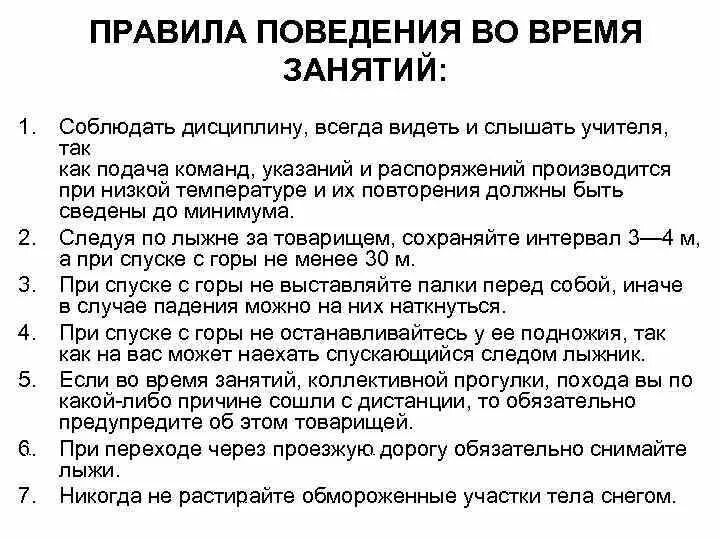 ПРАВИЛА ПОВЕДЕНИЯ ВО ВРЕМЯ ЗАНЯТИЙ:

1. Соблюдать дисциплину, всегда видеть и слышать учителя, так
как подача команд, указаний и распоряжений производится при низкой температуре и их повторения должны быть сведены до минимума.
2. Следуя по лыжне за товарищем, сохраняйте интервал 3—4 м, а при спуске с горы не менее 30 м.
3. При спуске с горы не выставляйте палки перед собой, иначе в случае падения можно на них наткнуться.
4. При спуске с горы не останавливайтесь у ее подножия, так как на вас может наехать спускающийся следом лыжник.
5. Если во время занятий, коллективной прогулки, похода вы по какой-либо причине сошли с дистанции, то обязательно предупредите об этом товарищей.
6. При переходе через проезжую дорогу обязательно снимайте лыжи.
7. Никогда не растирайте обмороженные участки тела снегом.